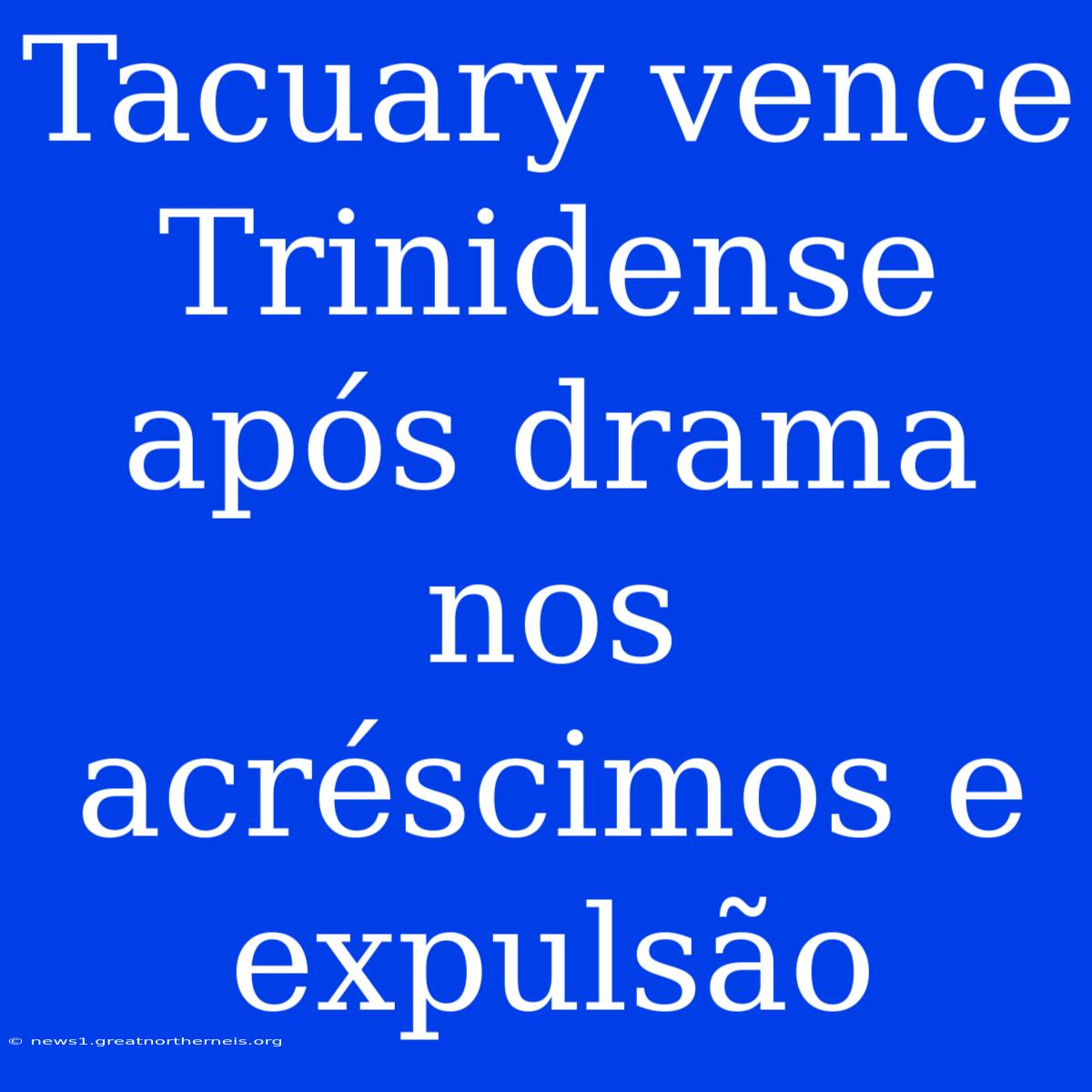 Tacuary vence Trinidense após drama nos acréscimos e expulsão

© news1.greatnortherneis.org